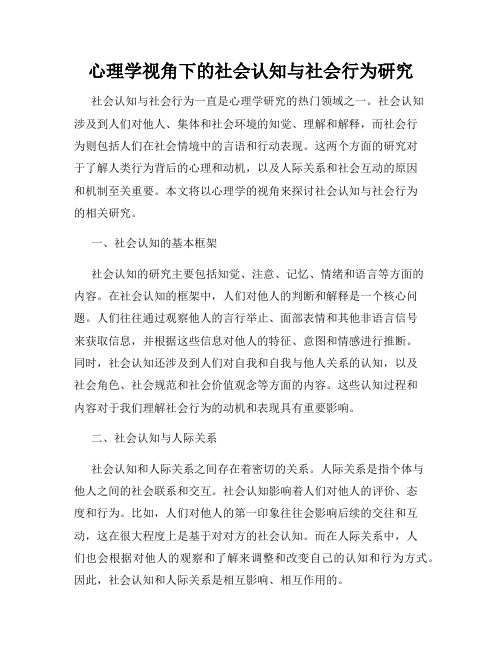 心理学视角下的社会认知与社会行为研究

社会认知与社会行为一直是心理学研究的热门领域之一。社会认知涉及到人们对他人、集体和社会环境的知觉、理解和解释，而社会行为则包括人们在社会情境中的言语和行动表现。这两个方面的研究对于了解人类行为背后的心理和动机，以及人际关系和社会互动的原因和机制至关重要。本文将以心理学的视角来探讨社会认知与社会行为的相关研究。

一、社会认知的基本框架

社会认知的研究主要包括知觉、注意、记忆、情绪和语言等方面的内容。在社会认知的框架中，人们对他人的判断和解释是一个核心问题。人们往往通过观察他人的言行举止、面部表情和其他非语言信号来获取信息，并根据这些信息对他人的特征、意图和情感进行推断。同时，社会认知还涉及到人们对自我和自我与他人关系的认知，以及社会角色、社会规范和社会价值观念等方面的内容。这些认知过程和内容对于我们理解社会行为的动机和表现具有重要影响。

二、社会认知与人际关系

社会认知和人际关系之间存在着密切的关系。人际关系是指个体与他人之间的社会联系和交互。社会认知影响着人们对他人的评价、态度和行为。比如，人们对他人的第一印象往往会影响后续的交往和互动，这在很大程度上是基于对对方的社会认知。而在人际关系中，人们也会根据对他人的观察和了解来调整和改变自己的认知和行为方式。因此，社会认知和人际关系是相互影响、相互作用的。